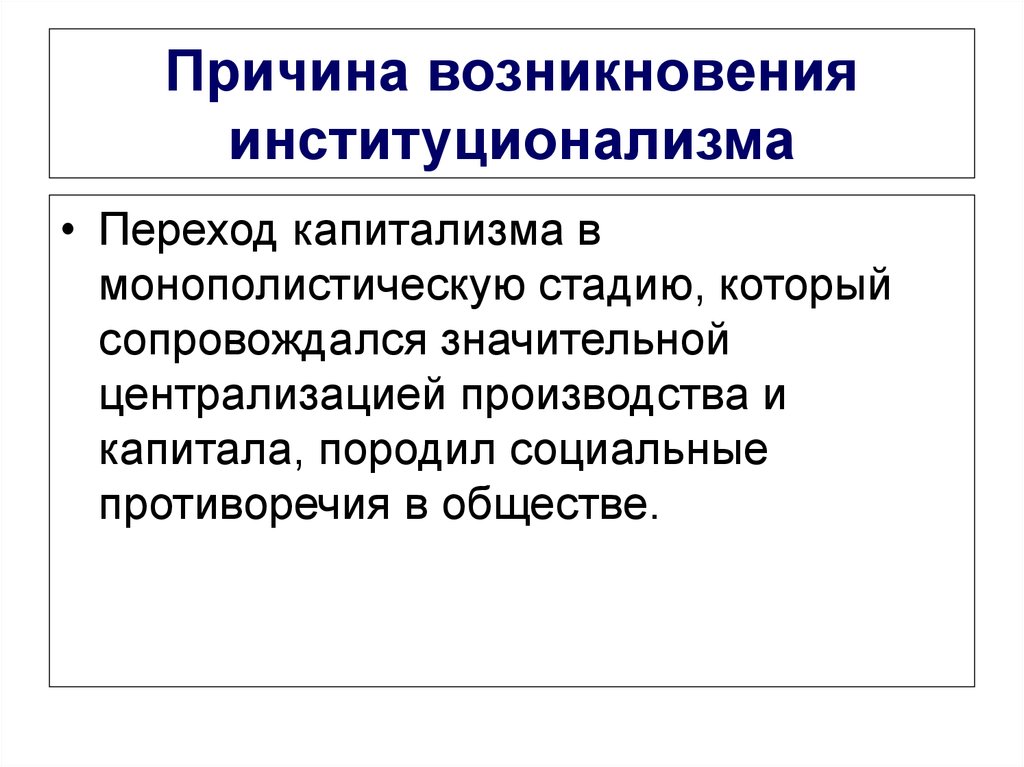 Причина возникновения институционализма

• Переход капитализма в монополистическую стадию, который сопровождался значительной централизацией производства и капитала, породил социальные противоречия в обществе.